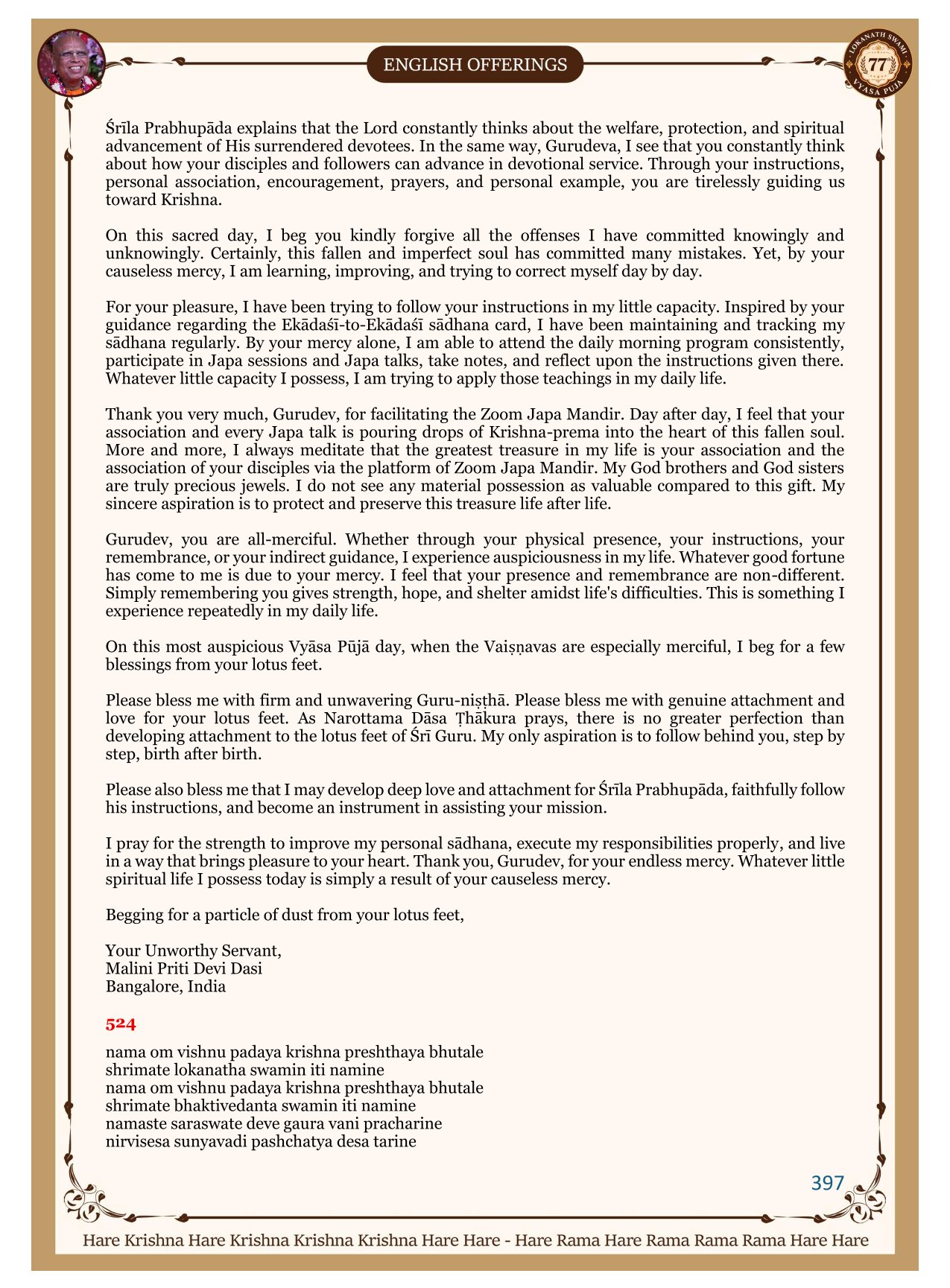 ENGLISH OFFERINGS

LOKANATH SWAMI 77 VYASA PUJA

Śrīla Prabhupāda explains that the Lord constantly thinks about the welfare, protection, and spiritual advancement of His surrendered devotees. In the same way, Gurudeva, I see that you constantly think about how your disciples and followers can advance in devotional service. Through your instructions, personal association, encouragement, prayers, and personal example, you are tirelessly guiding us toward Krishna.

On this sacred day, I beg you kindly forgive all the offenses I have committed knowingly and unknowingly. Certainly, this fallen and imperfect soul has committed many mistakes. Yet, by your causeless mercy, I am learning, improving, and trying to correct myself day by day.

For your pleasure, I have been trying to follow your instructions in my little capacity. Inspired by your guidance regarding the Ekādaśī-to-Ekādaśī sādhana card, I have been maintaining and tracking my sādhana regularly. By your mercy alone, I am able to attend the daily morning program consistently, participate in Japa sessions and Japa talks, take notes, and reflect upon the instructions given there. Whatever little capacity I possess, I am trying to apply those teachings in my daily life.

Thank you very much, Gurudev, for facilitating the Zoom Japa Mandir. Day after day, I feel that your association and every Japa talk is pouring drops of Krishna-prema into the heart of this fallen soul. More and more, I always meditate that the greatest treasure in my life is your association and the association of your disciples via the platform of Zoom Japa Mandir. My God brothers and God sisters are truly precious jewels. I do not see any material possession as valuable compared to this gift. My sincere aspiration is to protect and preserve this treasure life after life.

Gurudev, you are all-merciful. Whether through your physical presence, your instructions, your remembrance, or your indirect guidance, I experience auspiciousness in my life. Whatever good fortune has come to me is due to your mercy. I feel that your presence and remembrance are non-different. Simply remembering you gives strength, hope, and shelter amidst life's difficulties. This is something I experience repeatedly in my daily life.

On this most auspicious Vyāsa Pūjā day, when the Vaiṣṇavas are especially merciful, I beg for a few blessings from your lotus feet.

Please bless me with firm and unwavering Guru-niṣṭhā. Please bless me with genuine attachment and love for your lotus feet. As Narottama Dāsa Ṭhākura prays, there is no greater perfection than developing attachment to the lotus feet of Śrī Guru. My only aspiration is to follow behind you, step by step, birth after birth.

Please also bless me that I may develop deep love and attachment for Śrīla Prabhupāda, faithfully follow his instructions, and become an instrument in assisting your mission.

I pray for the strength to improve my personal sādhana, execute my responsibilities properly, and live in a way that brings pleasure to your heart. Thank you, Gurudev, for your endless mercy. Whatever little spiritual life I possess today is simply a result of your causeless mercy.

Begging for a particle of dust from your lotus feet,

Your Unworthy Servant,
Malini Priti Devi Dasi
Bangalore, India

524

nama om vishnu padaya krishna preshthaya bhutale
shrimate lokanatha swamin iti namine
nama om vishnu padaya krishna preshthaya bhutale
shrimate bhaktivedanta swamin iti namine
namaste saraswate deve gaura vani pracharine
nirvisesa sunyavadi pashchatya desa tarine

397

Hare Krishna Hare Krishna Krishna Krishna Hare Hare - Hare Rama Hare Rama Rama Rama Hare Hare